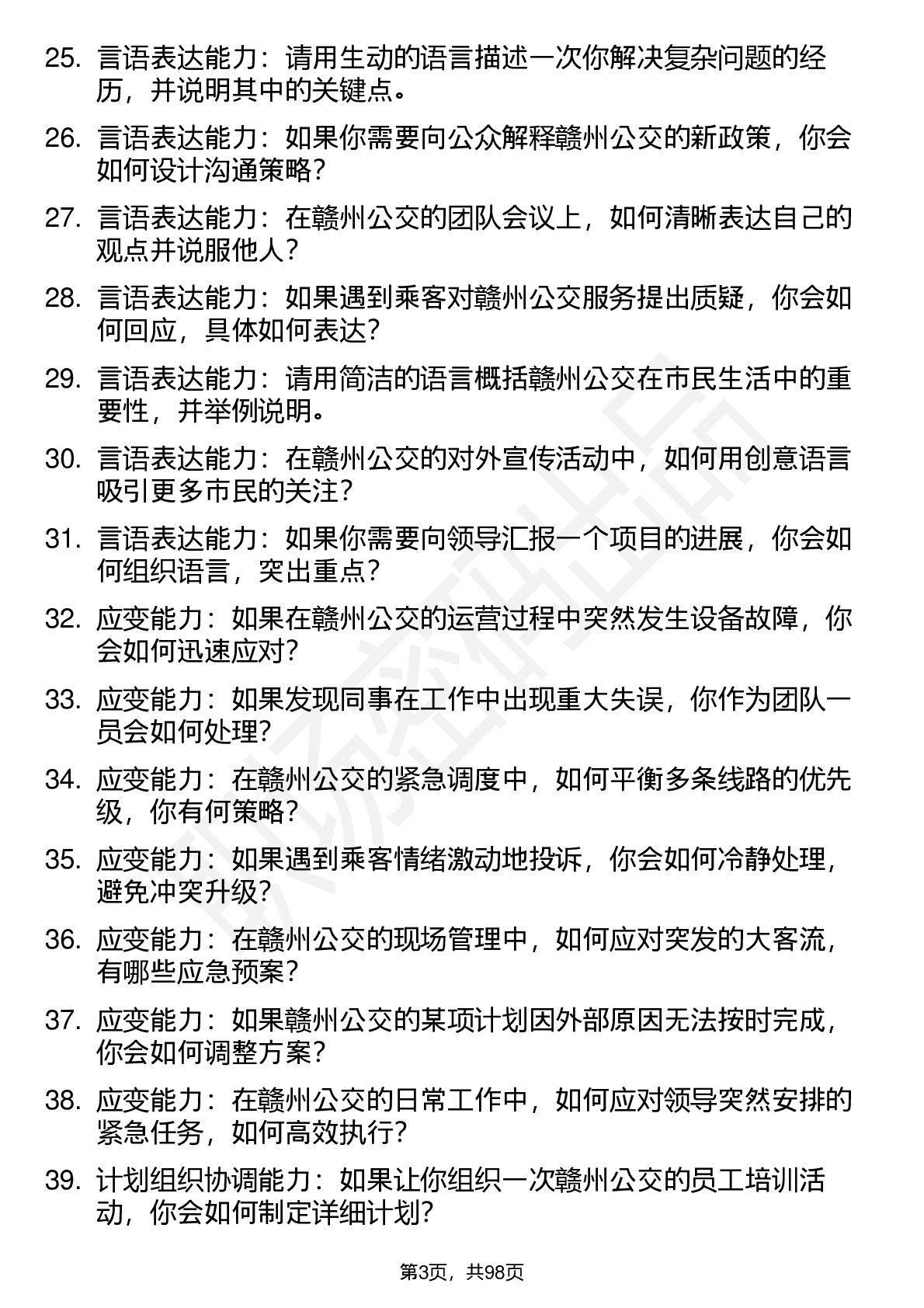 25. 言语表达能力：请用生动的语言描述一次你解决复杂问题的经历，并说明其中的关键点。

26. 言语表达能力：如果你需要向公众解释赣州公交的新政策，你会如何设计沟通策略？

27. 言语表达能力：在赣州公交的团队会议上，如何清晰表达自己的观点并说服他人？

28. 言语表达能力：如果遇到乘客对赣州公交服务提出质疑，你会如何回应，具体如何表达？

29. 言语表达能力：请用简洁的语言概括赣州公交在市民生活中的重要性，并举例说明。

30. 言语表达能力：在赣州公交的对外宣传活动中，如何用创意语言吸引更多市民的关注？

31. 言语表达能力：如果你需要向领导汇报一个项目的进展，你会如何组织语言，突出重点？

32. 应变能力：如果在赣州公交的运营过程中突然发生设备故障，你会如何迅速应对？

33. 应变能力：如果发现同事在工作中出现重大失误，你作为团队一员会如何处理？

34. 应变能力：在赣州公交的紧急调度中，如何平衡多条线路的优先级，你有何策略？

35. 应变能力：如果遇到乘客情绪激动地投诉，你会如何冷静处理，避免冲突升级？

36. 应变能力：在赣州公交的现场管理中，如何应对突发的大客流，有哪些应急预案？

37. 应变能力：如果赣州公交的某项计划因外部原因无法按时完成，你会如何调整方案？

38. 应变能力：在赣州公交的日常工作中，如何应对领导突然安排的紧急任务，如何高效执行？

39. 计划组织协调能力：如果让你组织一次赣州公交的员工培训活动，你会如何制定详细计划？

第3页，共98页